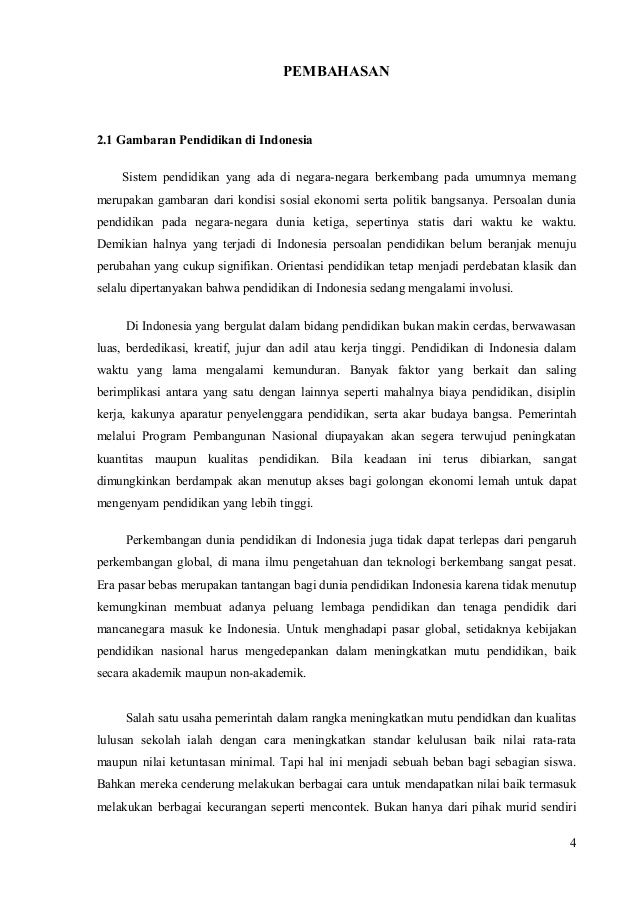 PEMBAHASAN

2.1 Gambaran Pendidikan di Indonesia

Sistem pendidikan yang ada di negara-negara berkembang pada umumnya memang merupakan gambaran dari kondisi sosial ekonomi serta politik bangsanya. Persoalan dunia pendidikan pada negara-negara dunia ketiga, sepertinya statis dari waktu ke waktu. Demikian halnya yang terjadi di Indonesia persoalan pendidikan belum beranjak menuju perubahan yang cukup signifikan. Orientasi pendidikan tetap menjadi perdebatan klasik dan selalu dipertanyakan bahwa pendidikan di Indonesia sedang mengalami involusi.

Di Indonesia yang bergulat dalam bidang pendidikan bukan makin cerdas, berwawasan luas, berdedikasi, kreatif, jujur dan adil atau kerja tinggi. Pendidikan di Indonesia dalam waktu yang lama mengalami kemunduran. Banyak faktor yang berkait dan saling berimplikasi antara yang satu dengan lainnya seperti mahalnya biaya pendidikan, disiplin kerja, kakunya aparatur penyelenggara pendidikan, serta akar budaya bangsa. Pemerintah melalui Program Pembangunan Nasional diupayakan akan segera terwujud peningkatan kuantitas maupun kualitas pendidikan. Bila keadaan ini terus dibiarkan, sangat dimungkinkan berdampak akan menutup akses bagi golongan ekonomi lemah untuk dapat mengenyam pendidikan yang lebih tinggi.

Perkembangan dunia pendidikan di Indonesia juga tidak dapat terlepas dari pengaruh perkembangan global, di mana ilmu pengetahuan dan teknologi berkembang sangat pesat. Era pasar bebas merupakan tantangan bagi dunia pendidikan Indonesia karena tidak menutup kemungkinan membuat adanya peluang lembaga pendidikan dan tenaga pendidik dari mancanegara masuk ke Indonesia. Untuk menghadapi pasar global, setidaknya kebijakan pendidikan nasional harus mengedepankan dalam meningkatkan mutu pendidikan, baik secara akademik maupun non-akademik.

Salah satu usaha pemerintah dalam rangka meningkatkan mutu pendidkan dan kualitas lulusan sekolah ialah dengan cara meningkatkan standar kelulusan baik nilai rata-rata maupun nilai ketuntasan minimal. Tapi hal ini menjadi sebuah beban bagi sebagian siswa. Bahkan mereka cenderung melakukan berbagai cara untuk mendapatkan nilai baik termasuk melakukan berbagai kecurangan seperti mencontek. Bukan hanya dari pihak murid sendiri

4